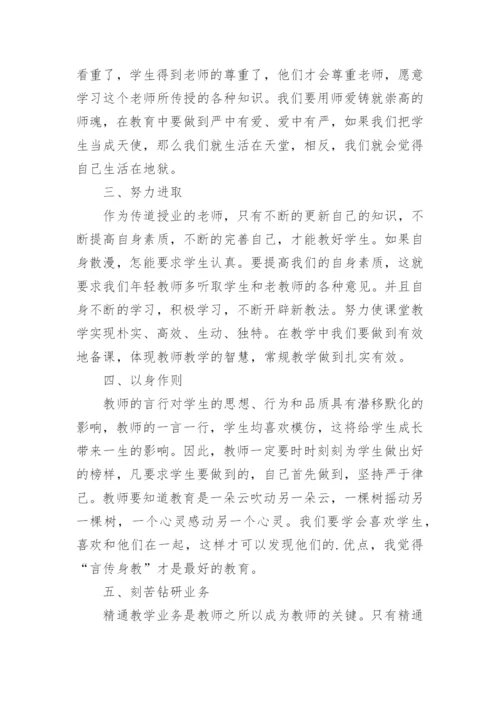 看重了，学生得到老师的尊重了，他们才会尊重老师，愿意学习这个老师所传授的各种知识。我们要用师爱铸就崇高的师魂，在教育中要做到严中有爱、爱中有严，如果我们把学生当成天使，那么我们就生活在天堂，相反，我们就会觉得自己生活在地狱。

三、努力进取

作为传道授业的老师，只有不断的更新自己的知识，不断提高自身素质，不断的完善自己，才能教好学生。如果自身散漫，怎能要求学生认真。要提高我们的自身素质，这就要求我们年轻教师多听取学生和老教师的各种意见。并且自身不断的学习，积极学习，不断开辟新教法。努力使课堂教学实现朴实、高效、生动、独特。在教学中我们要做到有效地备课，体现教师教学的智慧，常规教学做到扎实有效。

四、以身作则

教师的言行对学生的思想、行为和品质具有潜移默化的影响，教师的一言一行，学生均喜欢模仿，这将给学生成长带来一生的影响。因此，教师一定要时时刻刻为学生做出好的榜样，凡要求学生要做到的，自己首先做到，坚持严于律己。教师要知道教育是一朵云吹动另一朵云，一棵树摇动另一棵树，一个心灵感动另一个心灵。我们要学会喜欢学生，喜欢和他们在一起，这样才可以发现他们的.优点，我觉得“言传身教”才是最好的教育。

五、刻苦钻研业务

精通教学业务是教师之所以成为教师的关键。只有精通